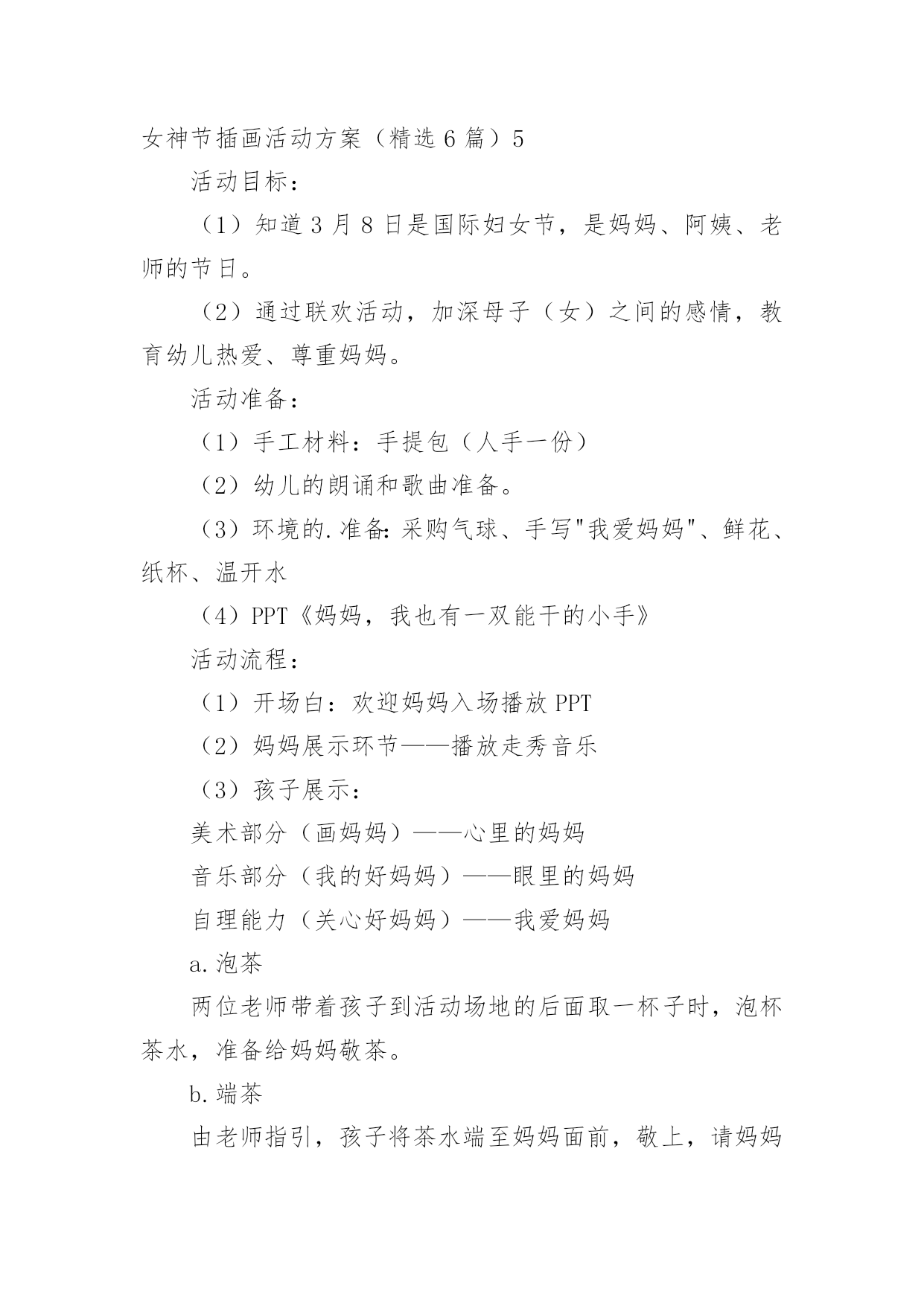 女神节插画活动方案（精选6篇）5

活动目标：

（1）知道3月8日是国际妇女节，是妈妈、阿姨、老师的节日。

（2）通过联欢活动，加深母子（女）之间的感情，教育幼儿热爱、尊重妈妈。

活动准备：

（1）手工材料：手提包（人手一份）

（2）幼儿的朗诵和歌曲准备。

（3）环境的.准备:采购气球、手写"我爱妈妈"、鲜花、纸杯、温开水

（4）PPT《妈妈，我也有一双能干的小手》

活动流程：

（1）开场白：欢迎妈妈入场播放PPT

（2）妈妈展示环节——播放走秀音乐

（3）孩子展示：

美术部分（画妈妈）——心里的妈妈

音乐部分（我的好妈妈）——眼里的妈妈

自理能力（关心好妈妈）——我爱妈妈

a.泡茶

两位老师带着孩子到活动场地的后面取一杯子时，泡杯茶水，准备给妈妈敬茶。

b.端茶

由老师指引，孩子将茶水端至妈妈面前，敬上，请妈妈